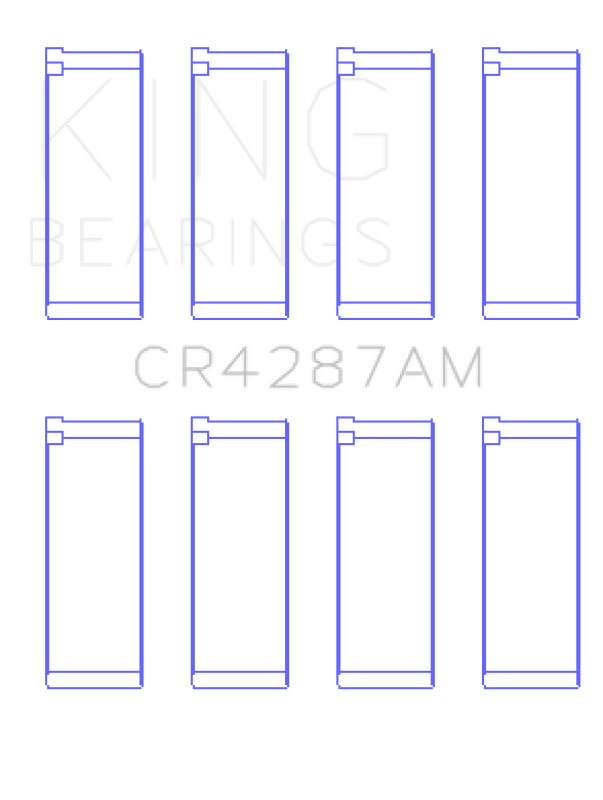 KING
BEARINGS

CR4287AM